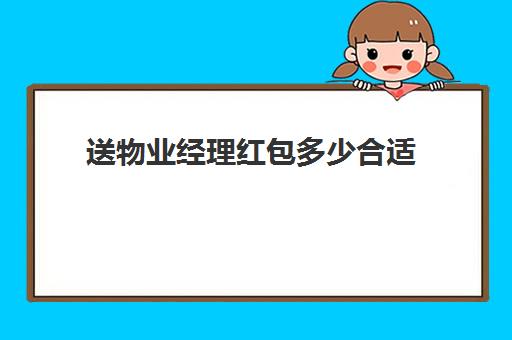 送物业经理红包多少合适